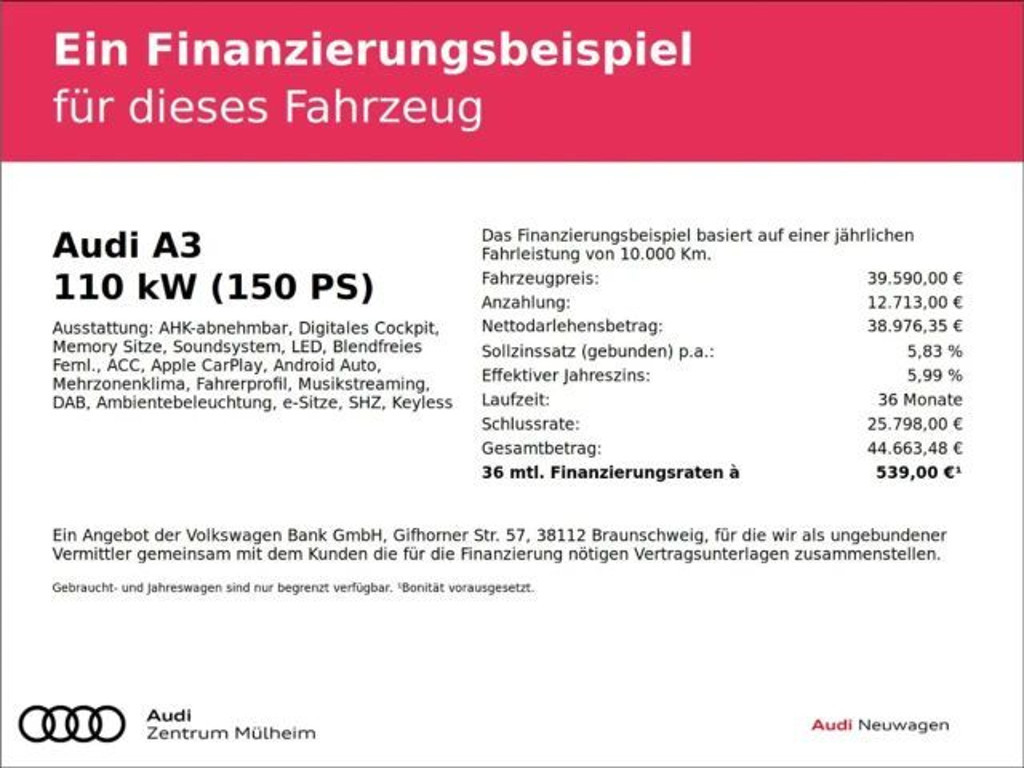 Ein Finanzierungsbeispiel
für dieses Fahrzeug

Audi A3
110 kW (150 PS)

Ausstattung: AHK-abnehmbar, Digitales Cockpit, Memory Sitze, Soundsystem, LED, Blendfreies Fernl., ACC, Apple CarPlay, Android Auto, Mehrzonenklima, Fahrerprofil, Musikstreaming, DAB, Ambientebeleuchtung, e-Sitze, SHZ, Keyless

Das Finanzierungsbeispiel basiert auf einer jährlichen Fahrleistung von 10.000 Km.

Fahrzeugpreis: 39.590,00 €
Anzahlung: 12.713,00 €
Nettodarlehensbetrag: 38.976,35 €
Sollzinssatz (gebunden) p.a.: 5,83 %
Effektiver Jahreszins: 5,99 %
Laufzeit: 36 Monate
Schlussrate: 25.798,00 €
Gesamtbetrag: 44.663,48 €
36 mtl. Finanzierungsraten à 539,00 €$^{1}$

Ein Angebot der Volkswagen Bank GmbH, Gifhorner Str. 57, 38112 Braunschweig, für die wir als ungebundener Vermittler gemeinsam mit dem Kunden die für die Finanzierung nötigen Vertragsunterlagen zusammenstellen.

Gebraucht- und Jahreswagen sind nur begrenzt verfügbar. $^{1}$Bonität vorausgesetzt.

Audi
Zentrum Mülheim

Audi Neuwagen